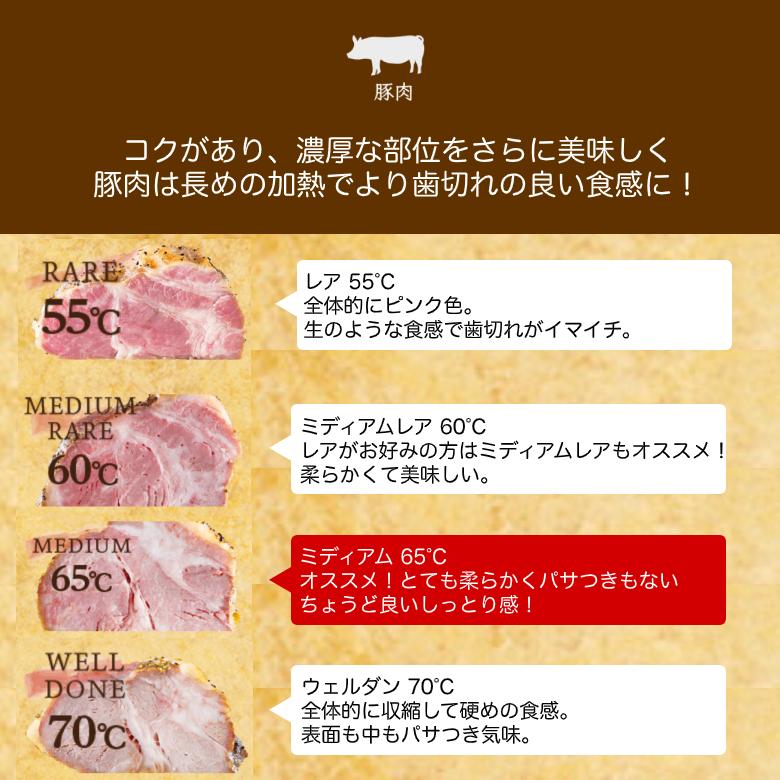 豚肉

コクがあり、濃厚な部位をさらに美味しく
豚肉は長めの加熱でより歯切れの良い食感に！

RARE
55℃

レア 55°C
全体的にピンク色。
生のような食感で歯切れがイマイチ。

MEDIUM RARE
60℃

ミディアムレア 60°C
レアがお好みの方はミディアムレアもオススメ！
柔らかくて美味しい。

MEDIUM
65℃

ミディアム 65°C
オススメ！とても柔らかくパサつきもない
ちょうど良いしっとり感！

WELL DONE
70℃

ウェルダン 70°C
全体的に収縮して硬めの食感。
表面も中もパサつき気味。